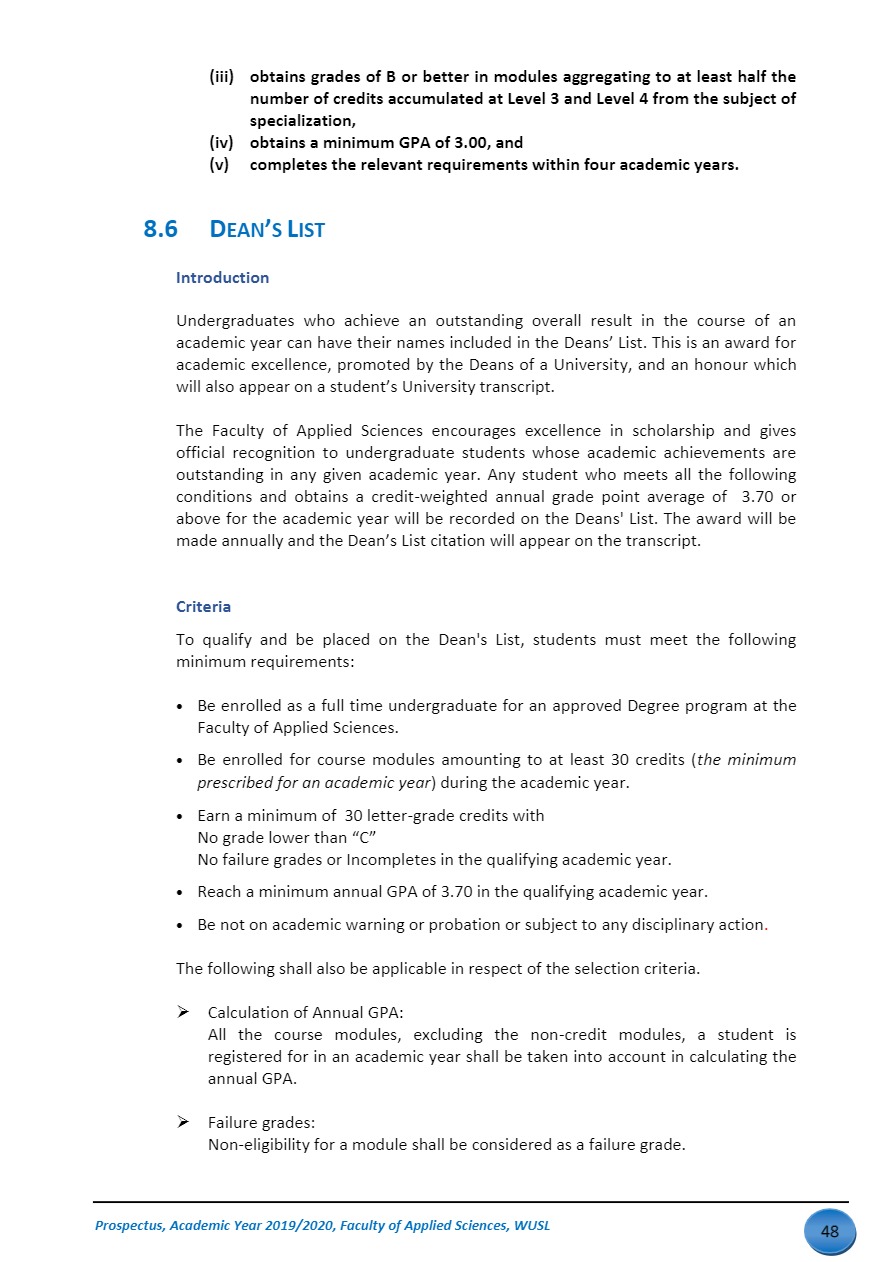 (iii) obtains grades of B or better in modules aggregating to at least half the number of credits accumulated at Level 3 and Level 4 from the subject of specialization,
(iv) obtains a minimum GPA of 3.00, and
(v) completes the relevant requirements within four academic years.

8.6 DEAN'S LIST

Introduction

Undergraduates who achieve an outstanding overall result in the course of an academic year can have their names included in the Deans' List. This is an award for academic excellence, promoted by the Deans of a University, and an honour which will also appear on a student's University transcript.

The Faculty of Applied Sciences encourages excellence in scholarship and gives official recognition to undergraduate students whose academic achievements are outstanding in any given academic year. Any student who meets all the following conditions and obtains a credit-weighted annual grade point average of 3.70 or above for the academic year will be recorded on the Deans' List. The award will be made annually and the Dean's List citation will appear on the transcript.

Criteria

To qualify and be placed on the Dean's List, students must meet the following minimum requirements:

• Be enrolled as a full time undergraduate for an approved Degree program at the Faculty of Applied Sciences.
• Be enrolled for course modules amounting to at least 30 credits (the minimum prescribed for an academic year) during the academic year.
• Earn a minimum of 30 letter-grade credits with
No grade lower than "C"
No failure grades or Incompletes in the qualifying academic year.
• Reach a minimum annual GPA of 3.70 in the qualifying academic year.
• Be not on academic warning or probation or subject to any disciplinary action.

The following shall also be applicable in respect of the selection criteria.

➢ Calculation of Annual GPA:
All the course modules, excluding the non-credit modules, a student is registered for in an academic year shall be taken into account in calculating the annual GPA.

➢ Failure grades:
Non-eligibility for a module shall be considered as a failure grade.

Prospectus, Academic Year 2019/2020, Faculty of Applied Sciences, WUSL
48